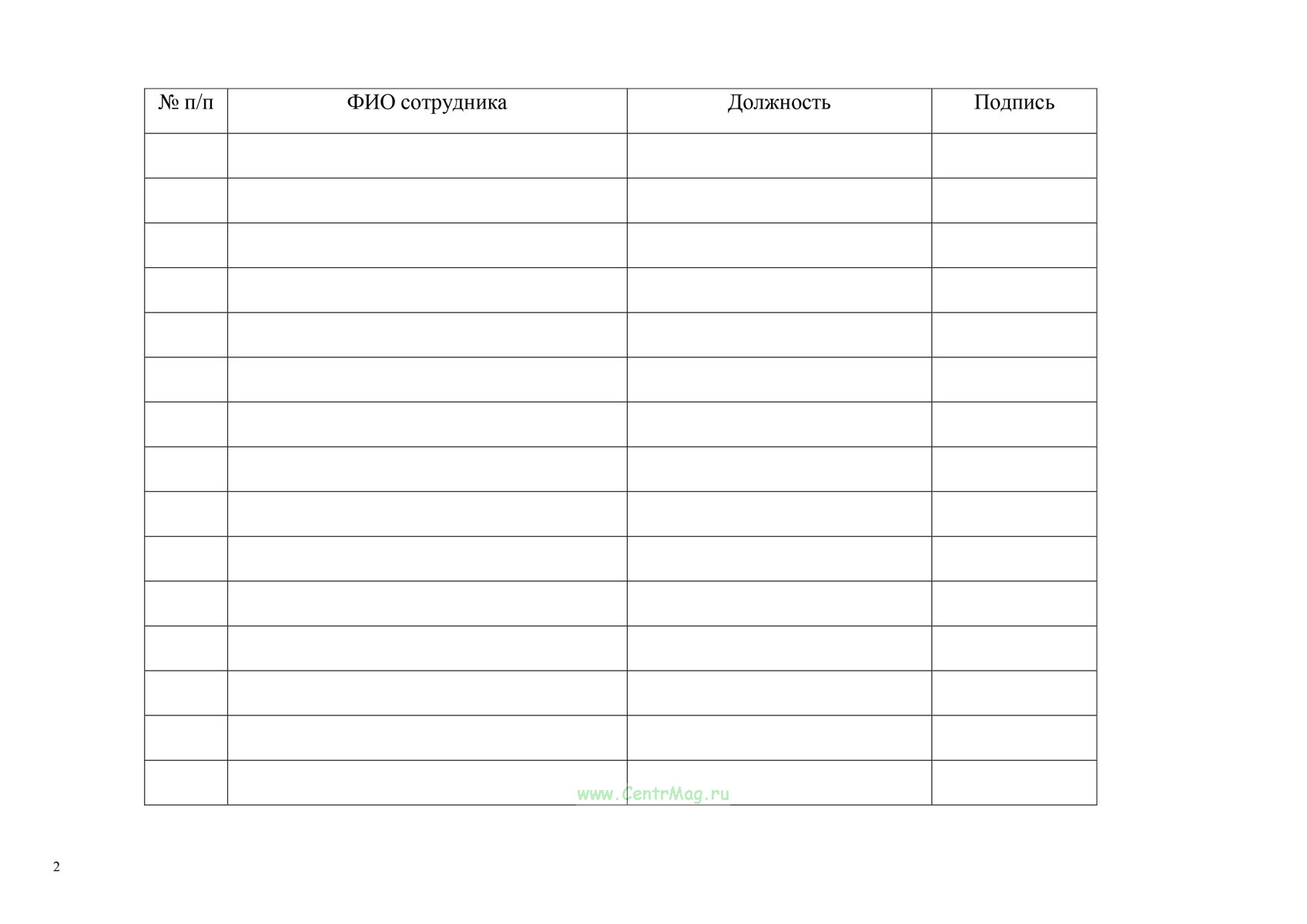 | № п/п | ФИО сотрудника | Должность | Подпись |
|---|---|---|---|
| | | | |
| | | | |
| | | | |
| | | | |
| | | | |
| | | | |
| | | | |
| | | | |
| | | | |
| | | | |
| | | | |
| | | | |
| | | | |
| | | | |
| | | | |

www.CentrMag.ru

2